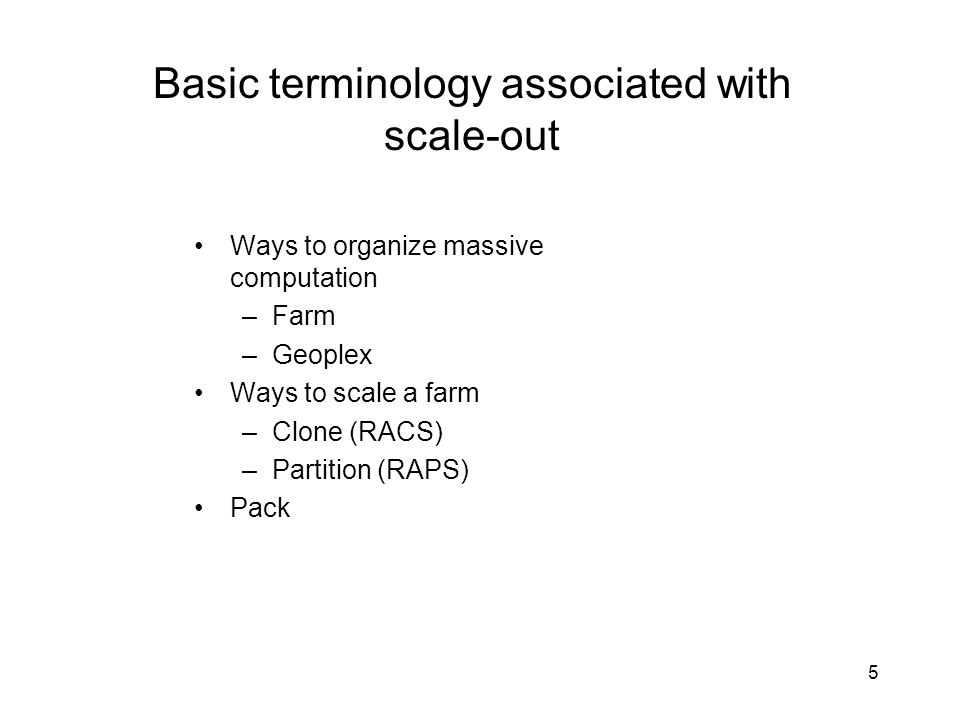 Basic terminology associated with scale-out

• Ways to organize massive computation
 – Farm
 – Geoplex
• Ways to scale a farm
 – Clone (RACS)
 – Partition (RAPS)
• Pack

5